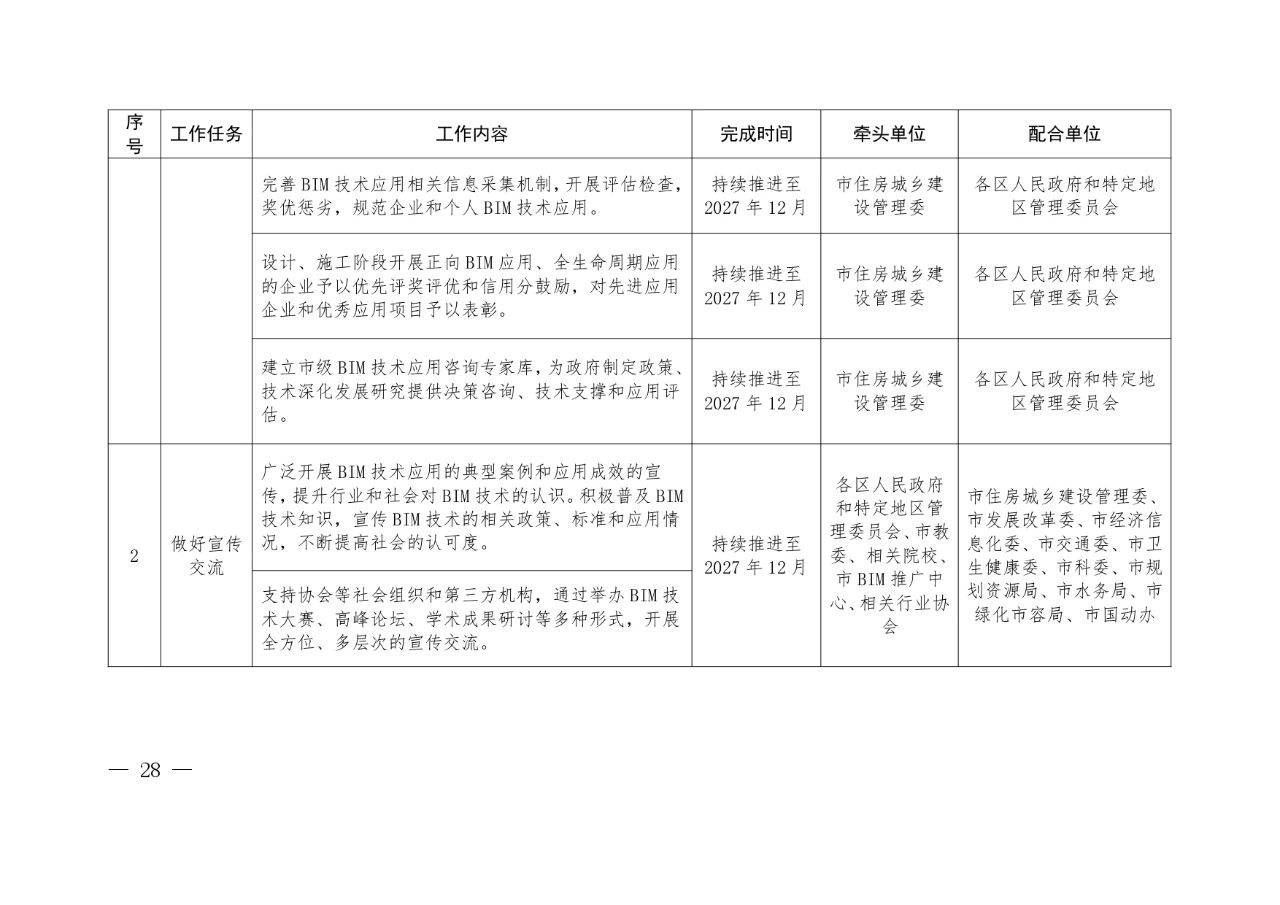 | 序号 | 工作任务 | 工作内容 | 完成时间 | 牵头单位 | 配合单位 |
|---|---|---|---|---|---|
|  |  | 完善BIM技术应用相关信息采集机制，开展评估检查，奖优惩劣，规范企业和个人BIM技术应用。 | 持续推进至2027年12月 | 市住房城乡建设管理委 | 各区人民政府和特定地区管理委员会 |
|  |  | 设计、施工阶段开展正向BIM应用、全生命周期应用的企业予以优先评奖评优和信用分鼓励，对先进应用企业和优秀应用项目予以表彰。 | 持续推进至2027年12月 | 市住房城乡建设管理委 | 各区人民政府和特定地区管理委员会 |
|  |  | 建立市级BIM技术应用咨询专家库，为政府制定政策、技术深化发展研究提供决策咨询、技术支撑和应用评估。 | 持续推进至2027年12月 | 市住房城乡建设管理委 | 各区人民政府和特定地区管理委员会 |
| 2 | 做好宣传交流 | 广泛开展BIM技术应用的典型案例和应用成效的宣传，提升行业和社会对BIM技术的认识。积极普及BIM技术知识，宣传BIM技术的相关政策、标准和应用情况，不断提高社会的认可度。 | 持续推进至2027年12月 | 各区人民政府和特定地区管理委员会、市教委、相关院校、市BIM推广中心、相关行业协会 | 市住房城乡建设管理委、市发展改革委、市经济信息化委、市交通委、市卫生健康委、市科委、市规划资源局、市水务局、市绿化市容局、市国动办 |
|  |  | 支持协会等社会组织和第三方机构，通过举办BIM技术大赛、高峰论坛、学术成果研讨等多种形式，开展全方位、多层次的宣传交流。 |  |  |  |

— 28 —